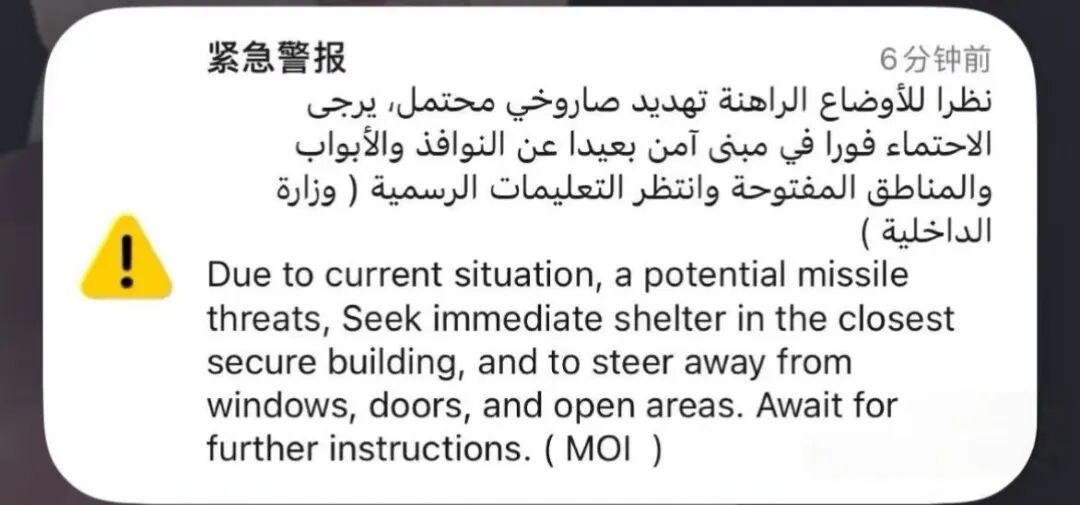 紧急警报
6分钟前
نظرا للأوضاع الراهنة تهديد صاروخي محتمل، يرجى الاحتماء فورا في مبنى آمن بعيدا عن النوافذ والأبواب والمناطق المفتوحة وانتظر التعليمات الرسمية ( وزارة الداخلية )

Due to current situation, a potential missile threats, Seek immediate shelter in the closest secure building, and to steer away from windows, doors, and open areas. Await for further instructions. ( MOI )